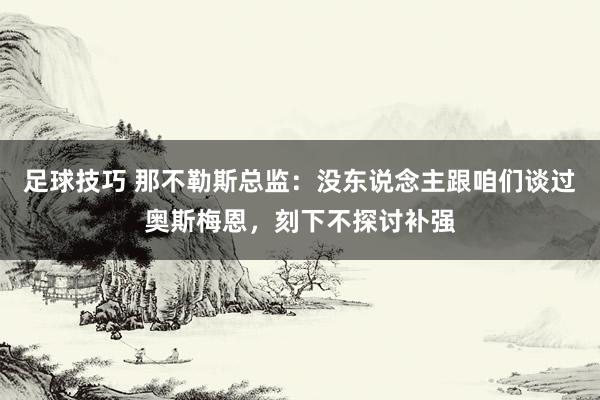 足球技巧 那不勒斯总监：没东说念主跟咱们谈过奥斯梅恩，刻下不探讨补强